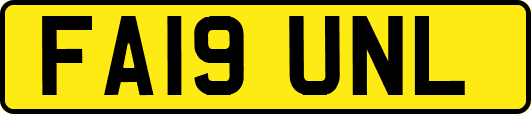 FA19 UNL